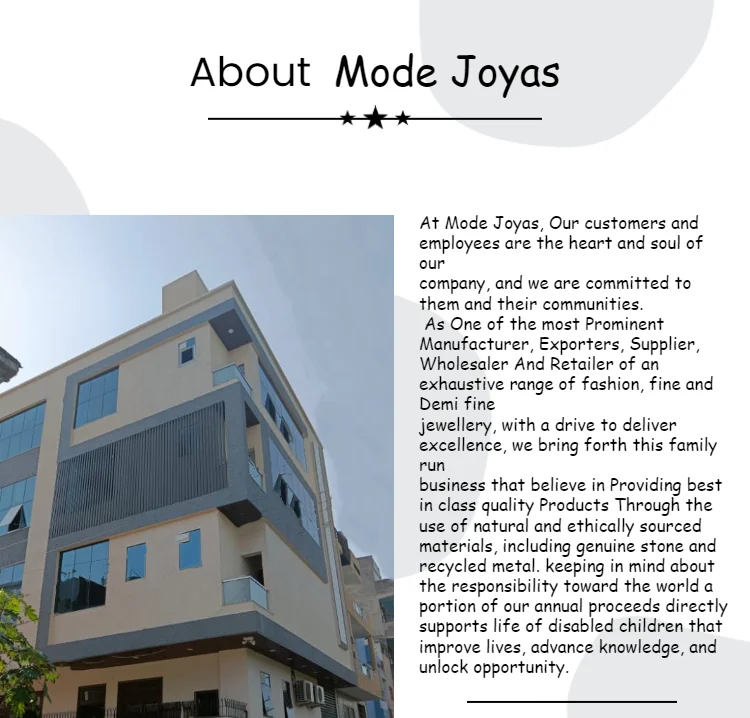 About Mode Joyas

At Mode Joyas, Our customers and employees are the heart and soul of our company, and we are committed to them and their communities.
As One of the most Prominent Manufacturer, Exporters, Supplier, Wholesaler And Retailer of an exhaustive range of fashion, fine and Demi fine jewellery, with a drive to deliver excellence, we bring forth this family run business that believe in Providing best in class quality Products Through the use of natural and ethically sourced materials, including genuine stone and recycled metal. keeping in mind about the responsibility toward the world a portion of our annual proceeds directly supports life of disabled children that improve lives, advance knowledge, and unlock opportunity.